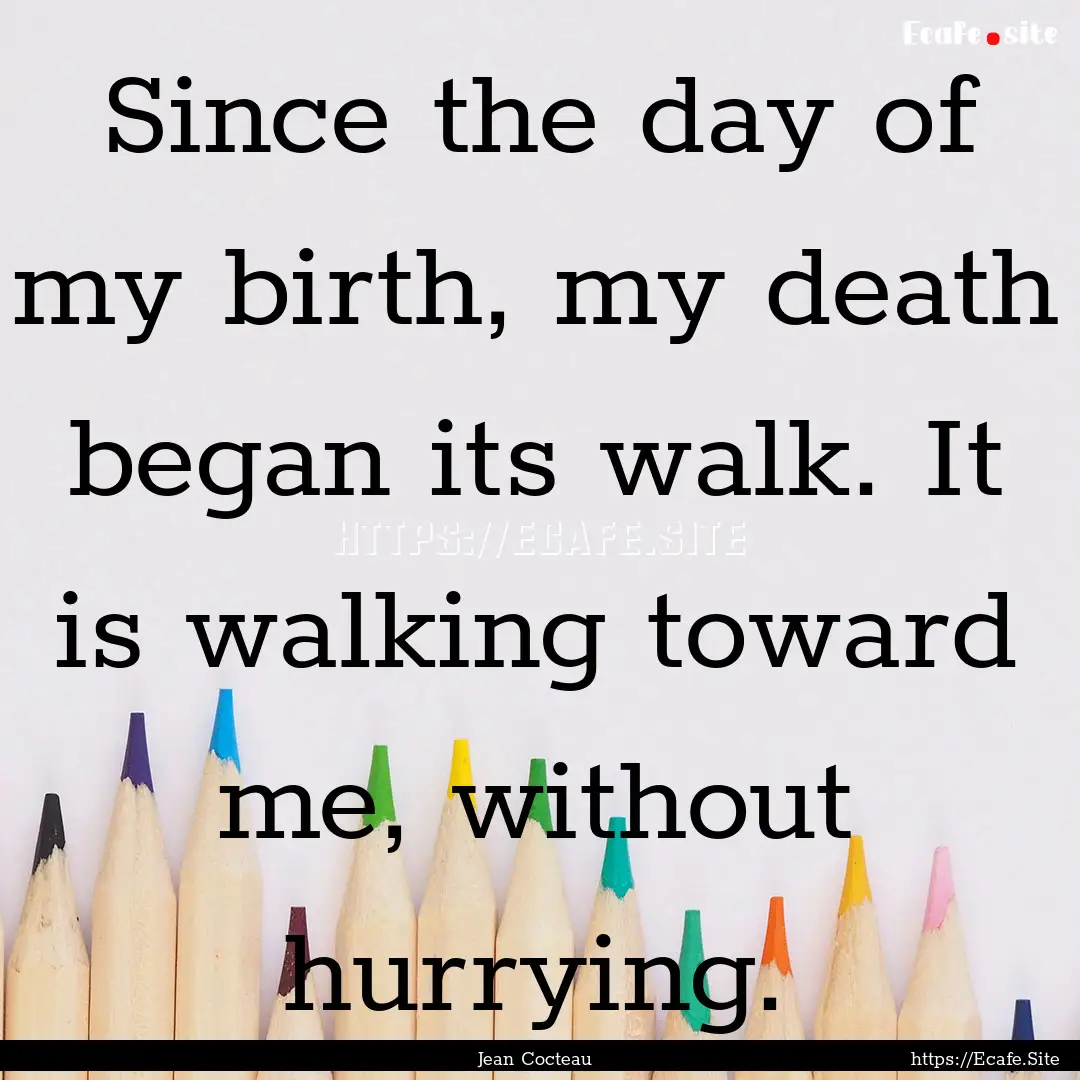 Ecafe.site

Since the day of my birth, my death began its walk. It is walking toward me, without hurrying.

HTTPS://ECAFE.SITE

Jean Cocteau

https://Ecafe.Site